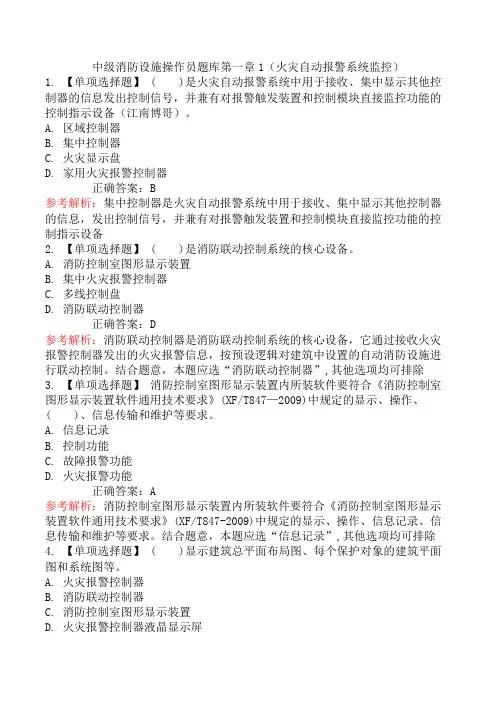 中级消防设施操作员题库第一章 1（火灾自动报警系统监控）
1. 【单项选择题】（　　）是火灾自动报警系统中用于接收、集中显示其他控制器的信息发出控制信号，并兼有对报警触发装置和控制模块直接监控功能的控制指示设备（江南博哥）。
A. 区域控制器
B. 集中控制器
C. 火灾显示盘
D. 家用火灾报警控制器
正确答案：B
参考解析：集中控制器是火灾自动报警系统中用于接收、集中显示其他控制器的信息，发出控制信号，并兼有对报警触发装置和控制模块直接监控功能的控制指示设备
2. 【单项选择题】（　　）是消防联动控制系统的核心设备。
A. 消防控制室图形显示装置
B. 集中火灾报警控制器
C. 多线控制盘
D. 消防联动控制器
正确答案：D
参考解析：消防联动控制器是消防联动控制系统的核心设备，它通过接收火灾报警控制器发出的火灾报警信息，按预设逻辑对建筑中设置的自动消防设施进行联动控制。结合题意，本题应选“消防联动控制器”，其他选项均可排除
3. 【单项选择题】 消防控制室图形显示装置内所装软件要符合《消防控制室图形显示装置软件通用技术要求》（XF/T847—2009）中规定的显示、操作、（　　）、信息传输和维护等要求。
A. 信息记录
B. 控制功能
C. 故障报警功能
D. 火灾报警功能
正确答案：A
参考解析：消防控制室图形显示装置内所装软件要符合《消防控制室图形显示装置软件通用技术要求》（XF/T847-2009）中规定的显示、操作、信息记录、信息传输和维护等要求。结合题意，本题应选“信息记录”，其他选项均可排除
4. 【单项选择题】（　　）显示建筑总平面布局图、每个保护对象的建筑平面图和系统图等。
A. 火灾报警控制器
B. 消防联动控制器
C. 消防控制室图形显示装置
D. 火灾报警控制器液晶显示屏